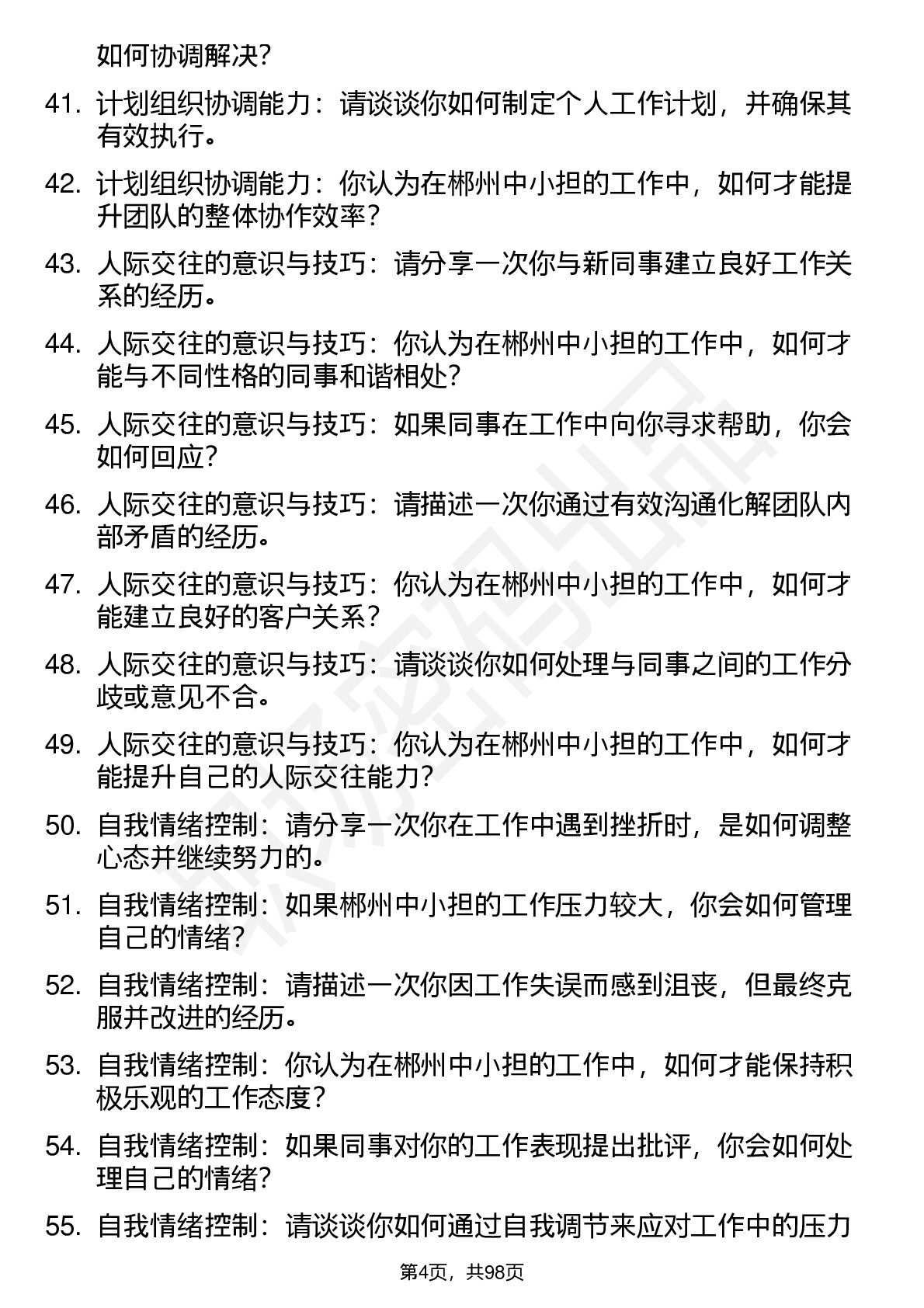 如何协调解决？

41. 计划组织协调能力：请谈谈你如何制定个人工作计划，并确保其有效执行。

42. 计划组织协调能力：你认为在郴州中小担的工作中，如何才能提升团队的整体协作效率？

43. 人际交往的意识与技巧：请分享一次你与新同事建立良好工作关系的经历。

44. 人际交往的意识与技巧：你认为在郴州中小担的工作中，如何才能与不同性格的同事和谐相处？

45. 人际交往的意识与技巧：如果同事在工作中向你寻求帮助，你会如何回应？

46. 人际交往的意识与技巧：请描述一次你通过有效沟通化解团队内部矛盾的经历。

47. 人际交往的意识与技巧：你认为在郴州中小担的工作中，如何才能建立良好的客户关系？

48. 人际交往的意识与技巧：请谈谈你如何处理与同事之间的工作分歧或意见不合。

49. 人际交往的意识与技巧：你认为在郴州中小担的工作中，如何才能提升自己的人际交往能力？

50. 自我情绪控制：请分享一次你在工作中遇到挫折时，是如何调整心态并继续努力的。

51. 自我情绪控制：如果郴州中小担的工作压力较大，你会如何管理自己的情绪？

52. 自我情绪控制：请描述一次你因工作失误而感到沮丧，但最终克服并改进的经历。

53. 自我情绪控制：你认为在郴州中小担的工作中，如何才能保持积极乐观的工作态度？

54. 自我情绪控制：如果同事对你的工作表现提出批评，你会如何处理自己的情绪？

55. 自我情绪控制：请谈谈你如何通过自我调节来应对工作中的压力

第4页，共98页